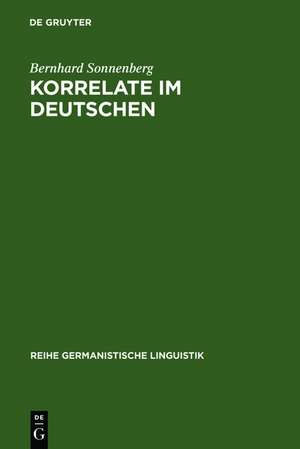 DE GRUYTER

Bernhard Sonnenberg

KORRELATE IM DEUTSCHEN

REIHE GERMANISTISCHE LINGUISTIK

DE
G